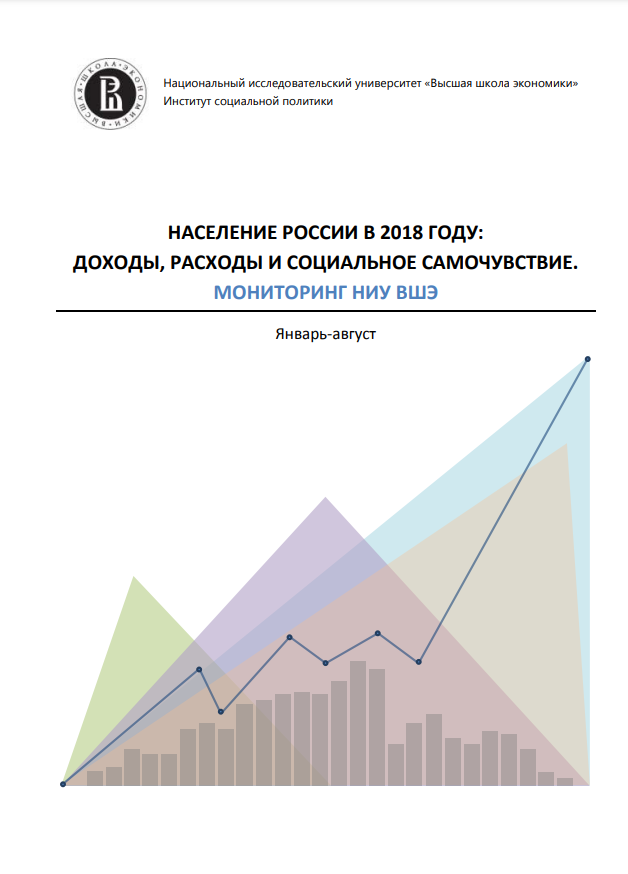 ВЫСШАЯ ШКОЛА ЭКОНОМИКИ

Национальный исследовательский университет «Высшая школа экономики»
Институт социальной политики

НАСЕЛЕНИЕ РОССИИ В 2018 ГОДУ:
ДОХОДЫ, РАСХОДЫ И СОЦИАЛЬНОЕ САМОЧУВСТВИЕ.
МОНИТОРИНГ НИУ ВШЭ

Январь-август